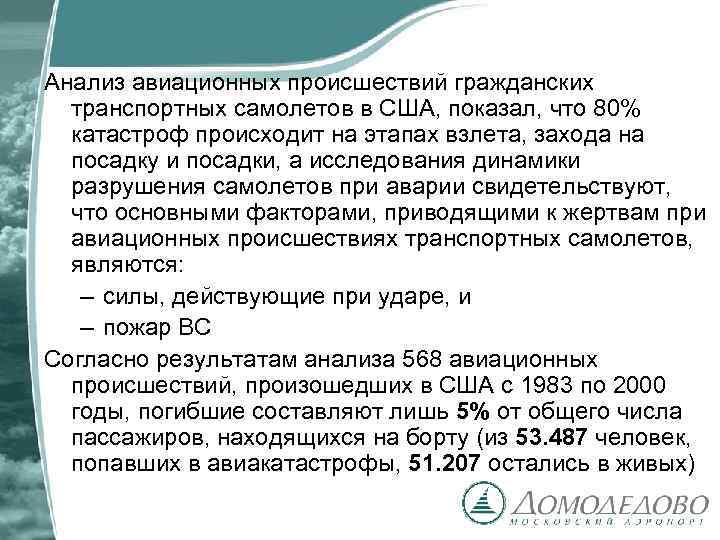 Анализ авиационных происшествий гражданских транспортных самолетов в США, показал, что 80% катастроф происходит на этапах взлета, захода на посадку и посадки, а исследования динамики разрушения самолетов при аварии свидетельствуют, что основными факторами, приводящими к жертвам при авиационных происшествиях транспортных самолетов, являются:

– силы, действующие при ударе, и

– пожар ВС

Согласно результатам анализа 568 авиационных происшествий, произошедших в США с 1983 по 2000 годы, погибшие составляют лишь 5% от общего числа пассажиров, находящихся на борту (из 53.487 человек, попавших в авиакатастрофы, 51.207 остались в живых)

ДОМОДЕДОВО
МОСКОВСКИЙ АЭРОПОРТ